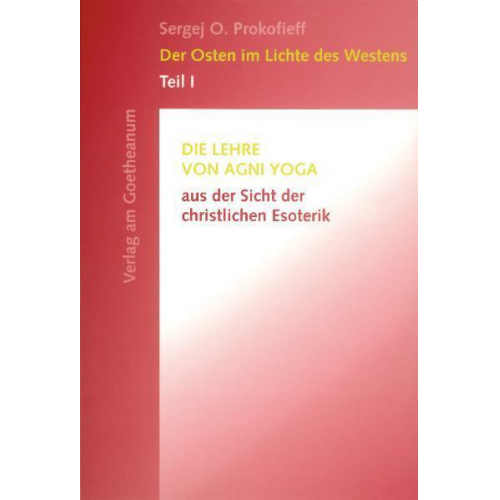 Sergej O. Prokofieff

Der Osten im Lichte des Westens

Teil I

Verlag am Goetheanum

DIE LEHRE
VON AGNI YOGA

aus der Sicht der christlichen Esoterik